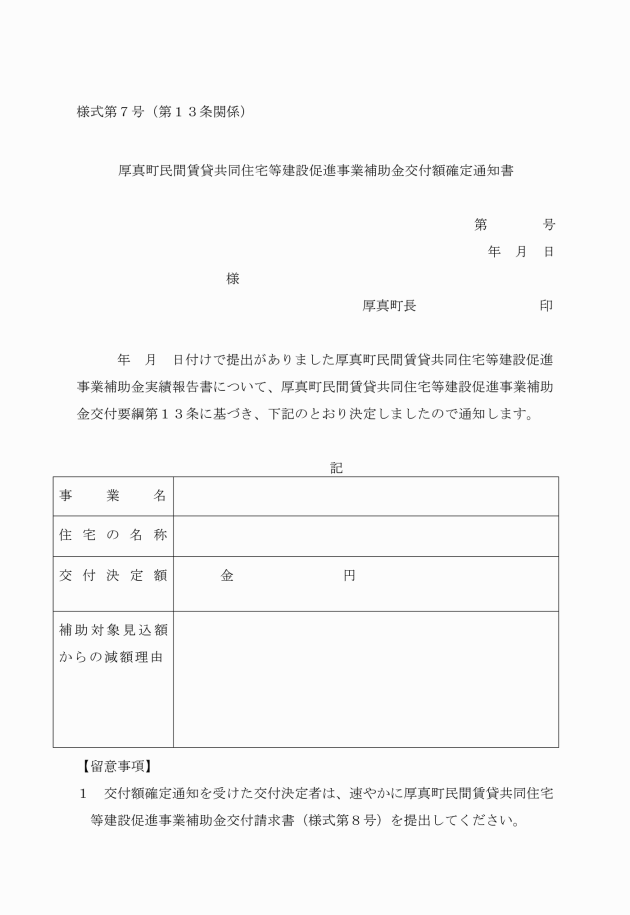 様式第7号（第13条関係）

厚真町民間賃貸共同住宅等建設促進事業補助金交付額確定通知書

第　　　号
年　月　日

様

厚真町長　　　　　　印

年　月　日付けで提出がありました厚真町民間賃貸共同住宅等建設促進事業補助金実績報告書について、厚真町民間賃貸共同住宅等建設促進事業補助金交付要綱第13条に基づき、下記のとおり決定しましたので通知します。

記

| 事業名 |  |
|---|---|
| 住宅の名称 |  |
| 交付決定額 | 金　　　　円 |
| 補助対象見込額からの減額理由 |  |

【留意事項】

1　交付額確定通知を受けた交付決定者は、速やかに厚真町民間賃貸共同住宅等建設促進事業補助金交付請求書（様式第8号）を提出してください。